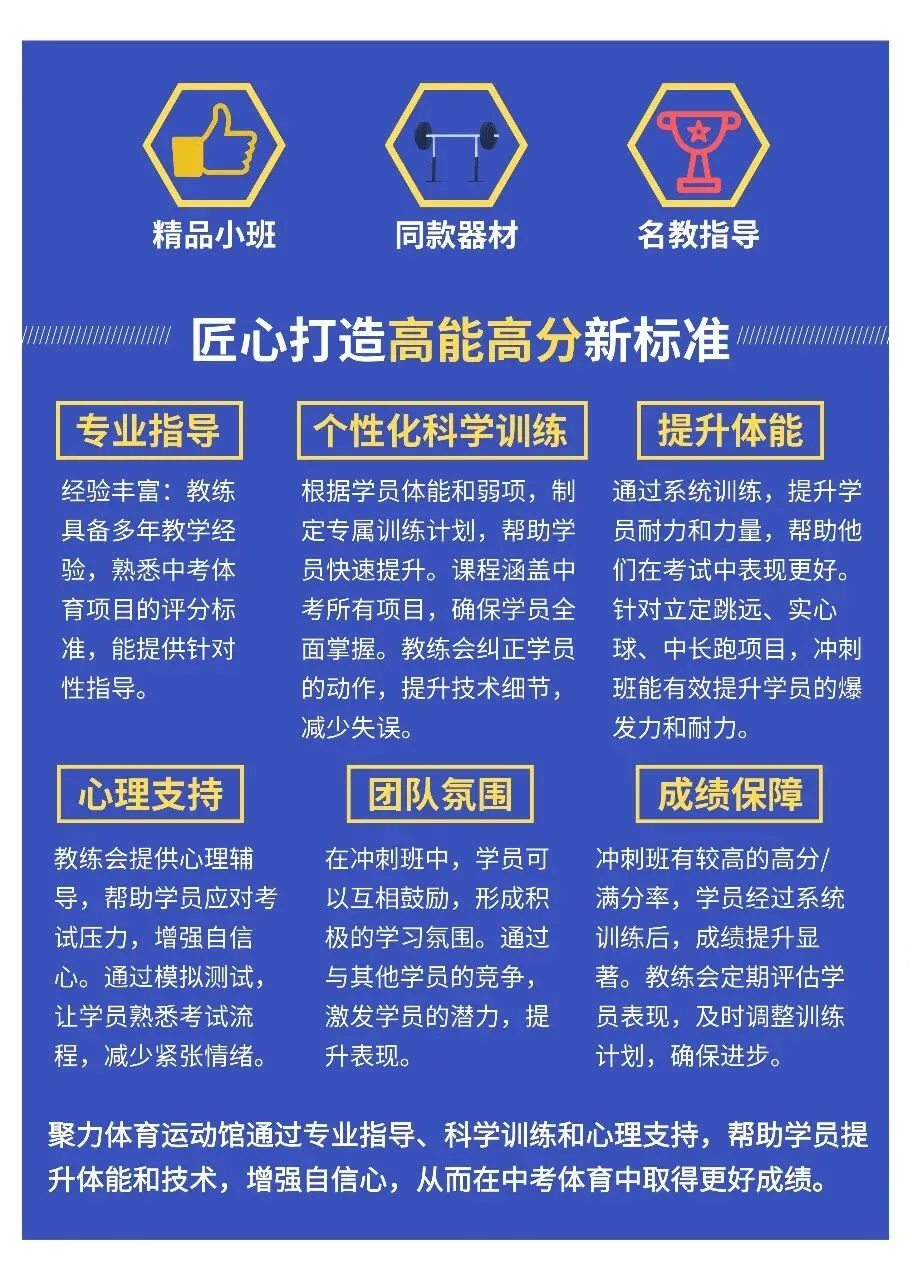 精品小班

同款器材

名教指导

匠心打造高能高分新标准

专业指导

经验丰富：教练具备多年教学经验，熟悉中考体育项目的评分标准，能提供针对性指导。

个性化科学训练

根据学员体能和弱项，制定专属训练计划，帮助学员快速提升。课程涵盖中考所有项目，确保学员全面掌握。教练会纠正学员的动作，提升技术细节，减少失误。

提升体能

通过系统训练，提升学员耐力和力量，帮助他们在考试中表现更好。针对立定跳远、实心球、中长跑项目，冲刺班能有效提升学员的爆发力和耐力。

心理支持

教练会提供心理辅导，帮助学员应对考试压力，增强自信心。通过模拟测试，让学员熟悉考试流程，减少紧张情绪。

团队氛围

在冲刺班中，学员可以互相鼓励，形成积极的学习氛围。通过与其他学员的竞争，激发学员的潜力，提升表现。

成绩保障

冲刺班有较高的高分/满分率，学员经过系统训练后，成绩提升显著。教练会定期评估学员表现，及时调整训练计划，确保进步。

聚力体育运动馆通过专业指导、科学训练和心理支持，帮助学员提升体能和技术，增强自信心，从而在中考体育中取得更好成绩。